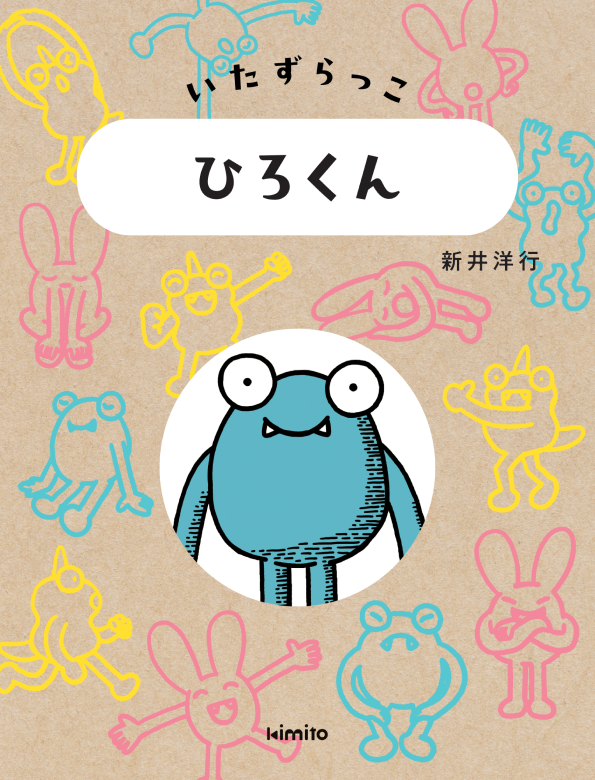 いたずらっこ

ひろくん

新井洋行

kimito